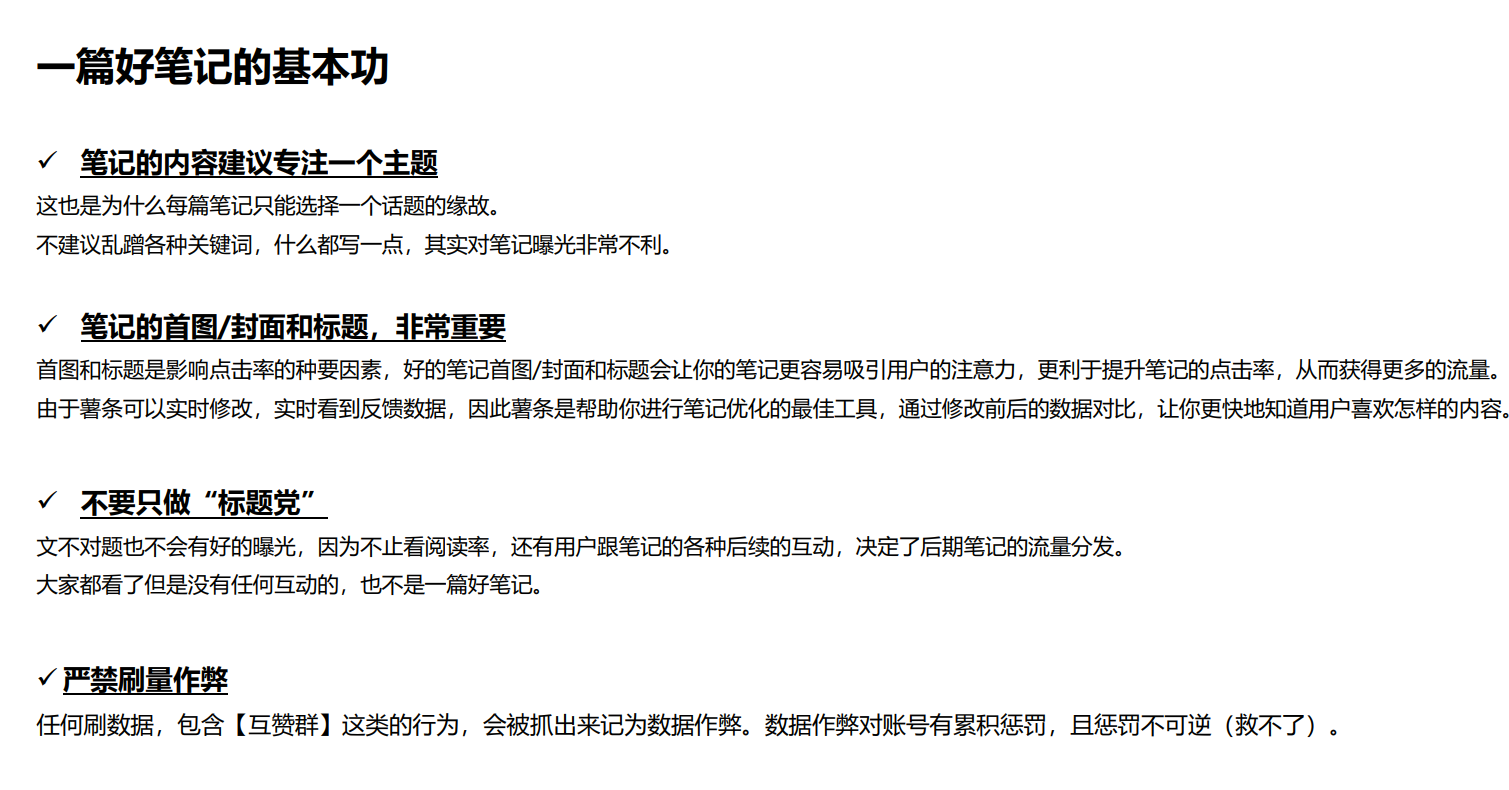 一篇好笔记的基本功

✓ 笔记的内容建议专注一个主题

这也是为什么每篇笔记只能选择一个话题的缘故。
不建议乱蹭各种关键词，什么都写一点，其实对笔记曝光非常不利。

✓ 笔记的首图/封面和标题，非常重要

首图和标题是影响点击率的种要因素，好的笔记首图/封面和标题会让你的笔记更容易吸引用户的注意力，更利于提升笔记的点击率，从而获得更多的流量。
由于薯条可以实时修改，实时看到反馈数据，因此薯条是帮助你进行笔记优化的最佳工具，通过修改前后的数据对比，让你更快地知道用户喜欢怎样的内容。

✓ 不要只做“标题党”

文不对题也不会有好的曝光，因为不止看阅读率，还有用户跟笔记的各种后续的互动，决定了后期笔记的流量分发。
大家都看了但是没有任何互动的，也不是一篇好笔记。

✓ 严禁刷量作弊

任何刷数据，包含【互赞群】这类的行为，会被抓出来记为数据作弊。数据作弊对账号有累积惩罚，且惩罚不可逆（救不了）。